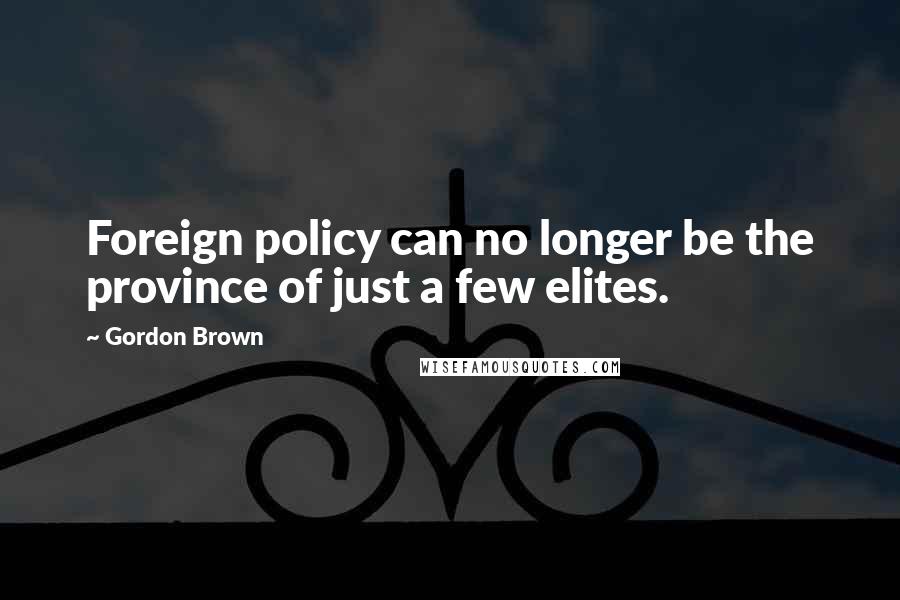 Foreign policy can no longer be the province of just a few elites.

~ Gordon Brown

WISEFAMOUSQUOTES.COM